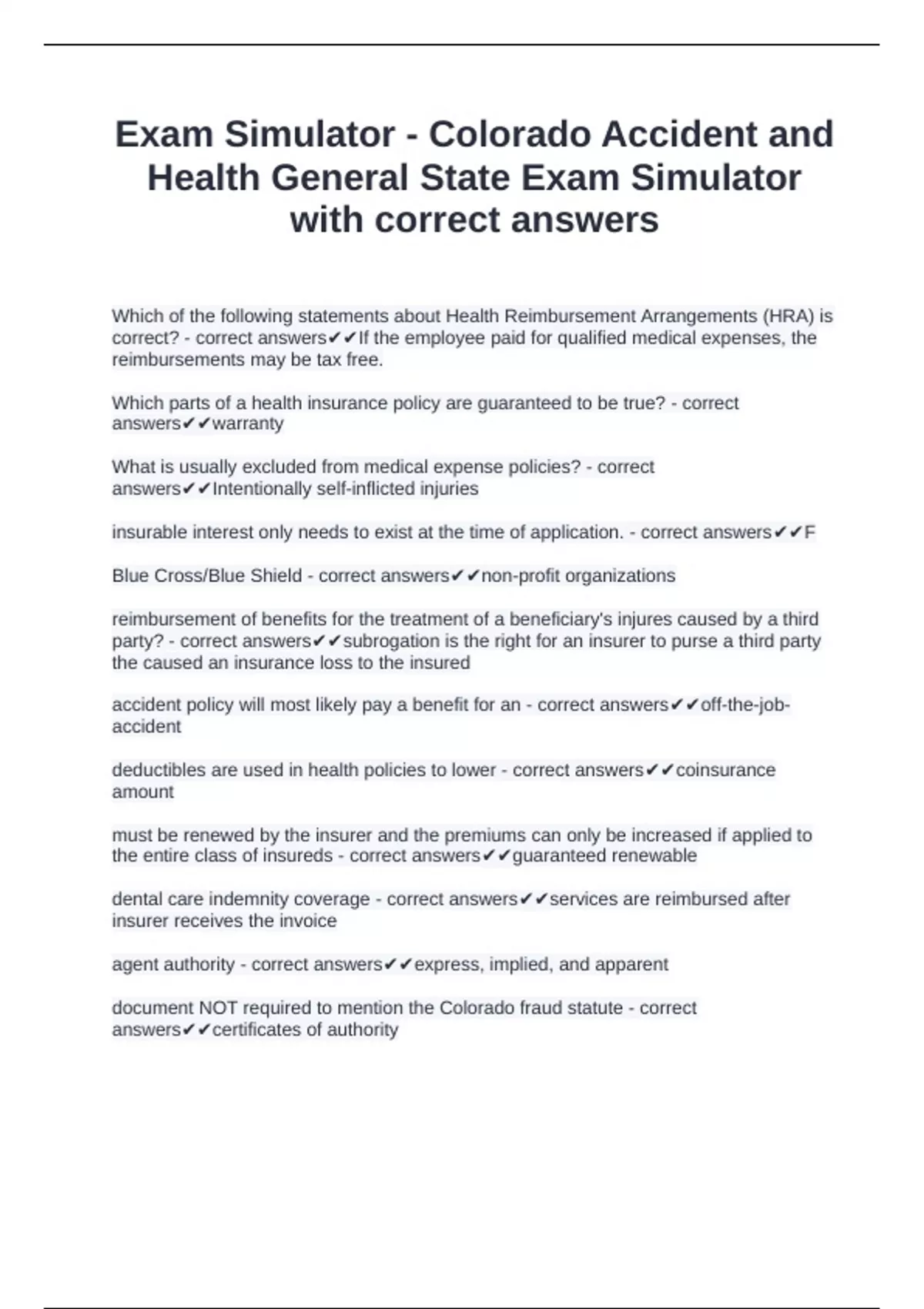 Exam Simulator - Colorado Accident and Health General State Exam Simulator with correct answers

Which of the following statements about Health Reimbursement Arrangements (HRA) is correct? - correct answers✔✔If the employee paid for qualified medical expenses, the reimbursements may be tax free.

Which parts of a health insurance policy are guaranteed to be true? - correct answers✔✔warranty

What is usually excluded from medical expense policies? - correct answers✔✔Intentionally self-inflicted injuries

insurable interest only needs to exist at the time of application. - correct answers✔✔F

Blue Cross/Blue Shield - correct answers✔✔non-profit organizations

reimbursement of benefits for the treatment of a beneficiary's injures caused by a third party? - correct answers✔✔subrogation is the right for an insurer to purse a third party the caused an insurance loss to the insured

accident policy will most likely pay a benefit for an - correct answers✔✔off-the-job-accident

deductibles are used in health policies to lower - correct answers✔✔coinsurance amount

must be renewed by the insurer and the premiums can only be increased if applied to the entire class of insureds - correct answers✔✔guaranteed renewable

dental care indemnity coverage - correct answers✔✔services are reimbursed after insurer receives the invoice

agent authority - correct answers✔✔express, implied, and apparent

document NOT required to mention the Colorado fraud statute - correct answers✔✔certificates of authority